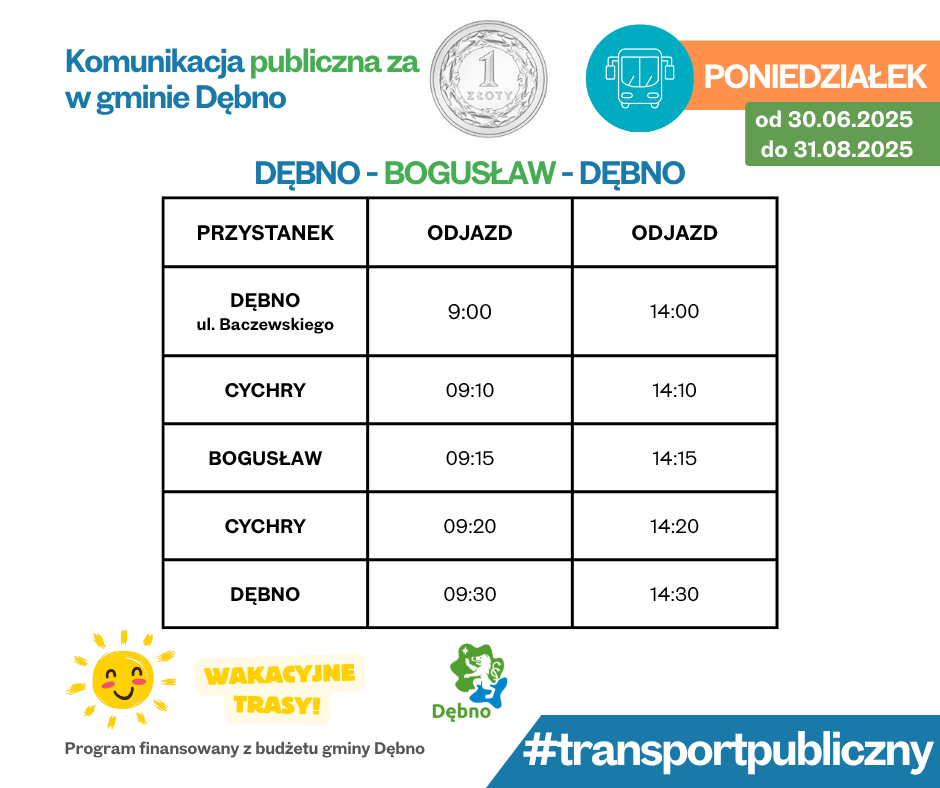 Komunikacja publiczna za
w gminie Dębno

1
ZŁOTY

PONIEDZIAŁEK
od 30.06.2025
do 31.08.2025

DĘBNO - BOGUSŁAW - DĘBNO

| PRZYSTANEK | ODJAZD | ODJAZD |
|---|---|---|
| DĘBNO ul. Baczewskiego | 9:00 | 14:00 |
| CYCHRY | 09:10 | 14:10 |
| BOGUSŁAW | 09:15 | 14:15 |
| CYCHRY | 09:20 | 14:20 |
| DĘBNO | 09:30 | 14:30 |

WAKACYJNE TRASY!

Dębno

Program finansowany z budżetu gminy Dębno

#transportpubliczny